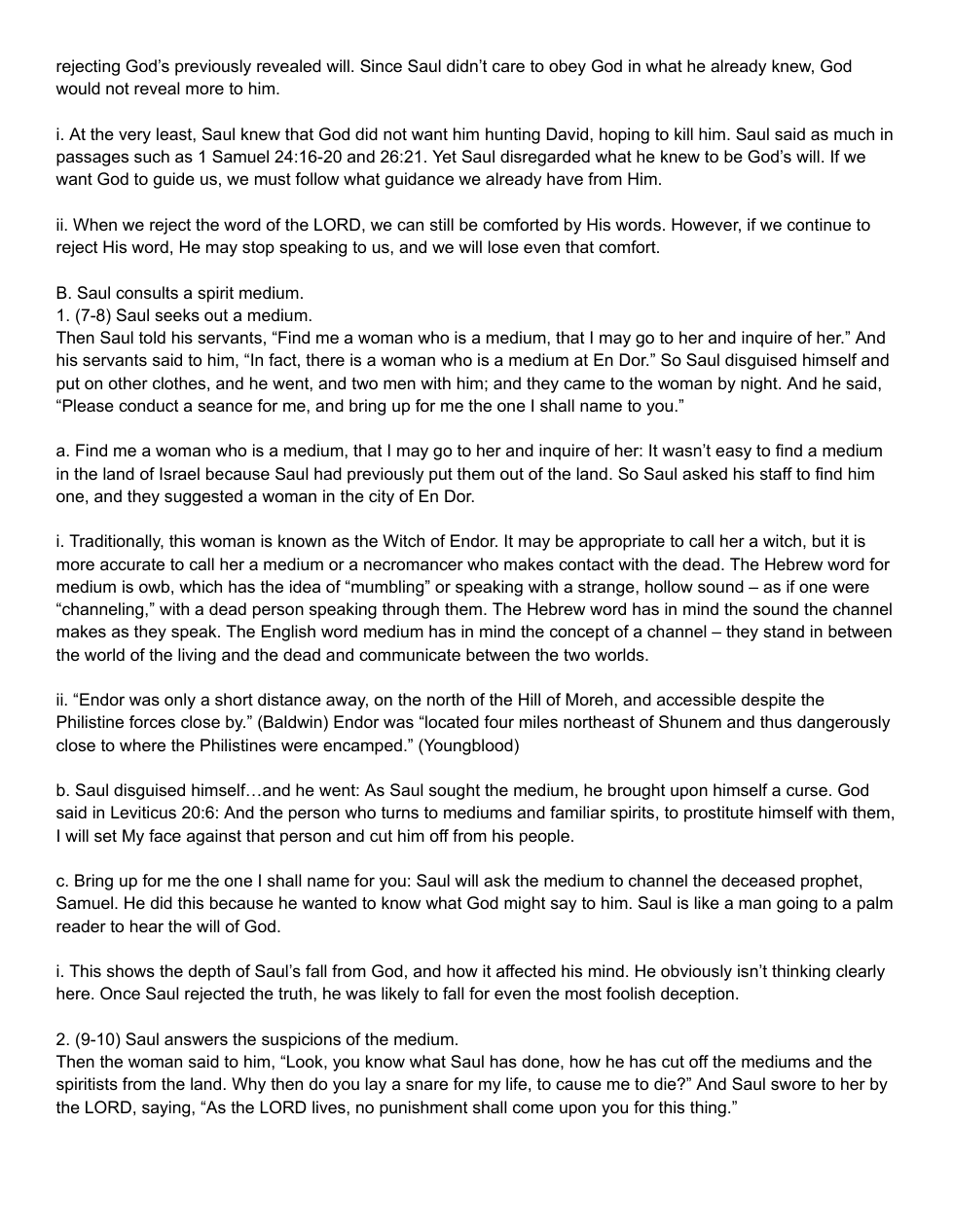 rejecting God’s previously revealed will. Since Saul didn’t care to obey God in what he already knew, God would not reveal more to him.

i. At the very least, Saul knew that God did not want him hunting David, hoping to kill him. Saul said as much in passages such as 1 Samuel 24:16-20 and 26:21. Yet Saul disregarded what he knew to be God’s will. If we want God to guide us, we must follow what guidance we already have from Him.

ii. When we reject the word of the LORD, we can still be comforted by His words. However, if we continue to reject His word, He may stop speaking to us, and we will lose even that comfort.

B. Saul consults a spirit medium.
1. (7-8) Saul seeks out a medium.
Then Saul told his servants, “Find me a woman who is a medium, that I may go to her and inquire of her.” And his servants said to him, “In fact, there is a woman who is a medium at En Dor.” So Saul disguised himself and put on other clothes, and he went, and two men with him; and they came to the woman by night. And he said, “Please conduct a seance for me, and bring up for me the one I shall name to you.”

a. Find me a woman who is a medium, that I may go to her and inquire of her: It wasn’t easy to find a medium in the land of Israel because Saul had previously put them out of the land. So Saul asked his staff to find him one, and they suggested a woman in the city of En Dor.

i. Traditionally, this woman is known as the Witch of Endor. It may be appropriate to call her a witch, but it is more accurate to call her a medium or a necromancer who makes contact with the dead. The Hebrew word for medium is owb, which has the idea of “mumbling” or speaking with a strange, hollow sound – as if one were “channeling,” with a dead person speaking through them. The Hebrew word has in mind the sound the channel makes as they speak. The English word medium has in mind the concept of a channel – they stand in between the world of the living and the dead and communicate between the two worlds.

ii. “Endor was only a short distance away, on the north of the Hill of Moreh, and accessible despite the Philistine forces close by.” (Baldwin) Endor was “located four miles northeast of Shunem and thus dangerously close to where the Philistines were encamped.” (Youngblood)

b. Saul disguised himself…and he went: As Saul sought the medium, he brought upon himself a curse. God said in Leviticus 20:6: And the person who turns to mediums and familiar spirits, to prostitute himself with them, I will set My face against that person and cut him off from his people.

c. Bring up for me the one I shall name for you: Saul will ask the medium to channel the deceased prophet, Samuel. He did this because he wanted to know what God might say to him. Saul is like a man going to a palm reader to hear the will of God.

i. This shows the depth of Saul’s fall from God, and how it affected his mind. He obviously isn’t thinking clearly here. Once Saul rejected the truth, he was likely to fall for even the most foolish deception.

2. (9-10) Saul answers the suspicions of the medium.
Then the woman said to him, “Look, you know what Saul has done, how he has cut off the mediums and the spiritists from the land. Why then do you lay a snare for my life, to cause me to die?” And Saul swore to her by the LORD, saying, “As the LORD lives, no punishment shall come upon you for this thing.”